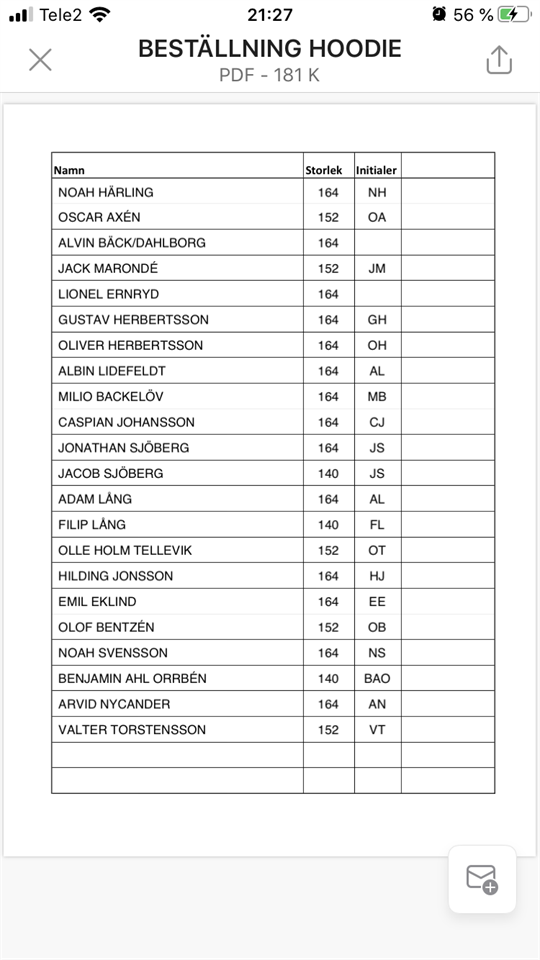 Tele2 21:27 56 %

BESTÄLLNING HOODIE
PDF - 181 K

| Namn | Storlek | Initialer | |
|---|---|---|---|
| NOAH HÄRLING | 164 | NH | |
| OSCAR AXÉN | 152 | OA | |
| ALVIN BÄCK/DAHLBORG | 164 | | |
| JACK MARONDÉ | 152 | JM | |
| LIONEL ERNRYD | 164 | | |
| GUSTAV HERBERTSSON | 164 | GH | |
| OLIVER HERBERTSSON | 164 | OH | |
| ALBIN LIDEFELDT | 164 | AL | |
| MILIO BACKELÖV | 164 | MB | |
| CASPIAN JOHANSSON | 164 | CJ | |
| JONATHAN SJÖBERG | 164 | JS | |
| JACOB SJÖBERG | 140 | JS | |
| ADAM LÅNG | 164 | AL | |
| FILIP LÅNG | 140 | FL | |
| OLLE HOLM TELLEVIK | 152 | OT | |
| HILDING JONSSON | 164 | HJ | |
| EMIL EKLIND | 164 | EE | |
| OLOF BENTZÉN | 152 | OB | |
| NOAH SVENSSON | 164 | NS | |
| BENJAMIN AHL ORRBÉN | 140 | BAO | |
| ARVID NYCANDER | 164 | AN | |
| VALTER TORSTENSSON | 152 | VT | |
| | | | |
| | | | |